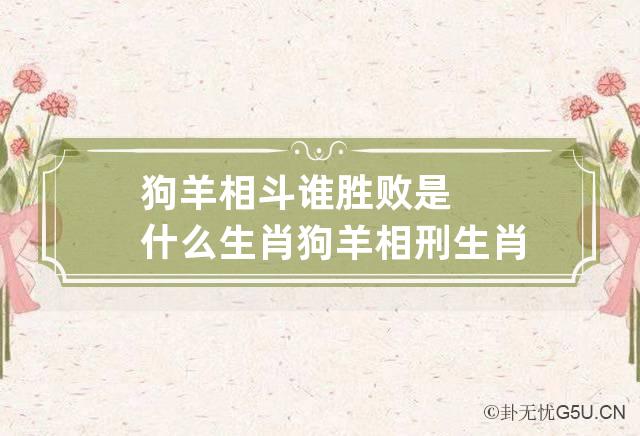 狗羊相斗谁胜败是什么生肖狗羊相刑生肖

©卦无忧G5U.CN